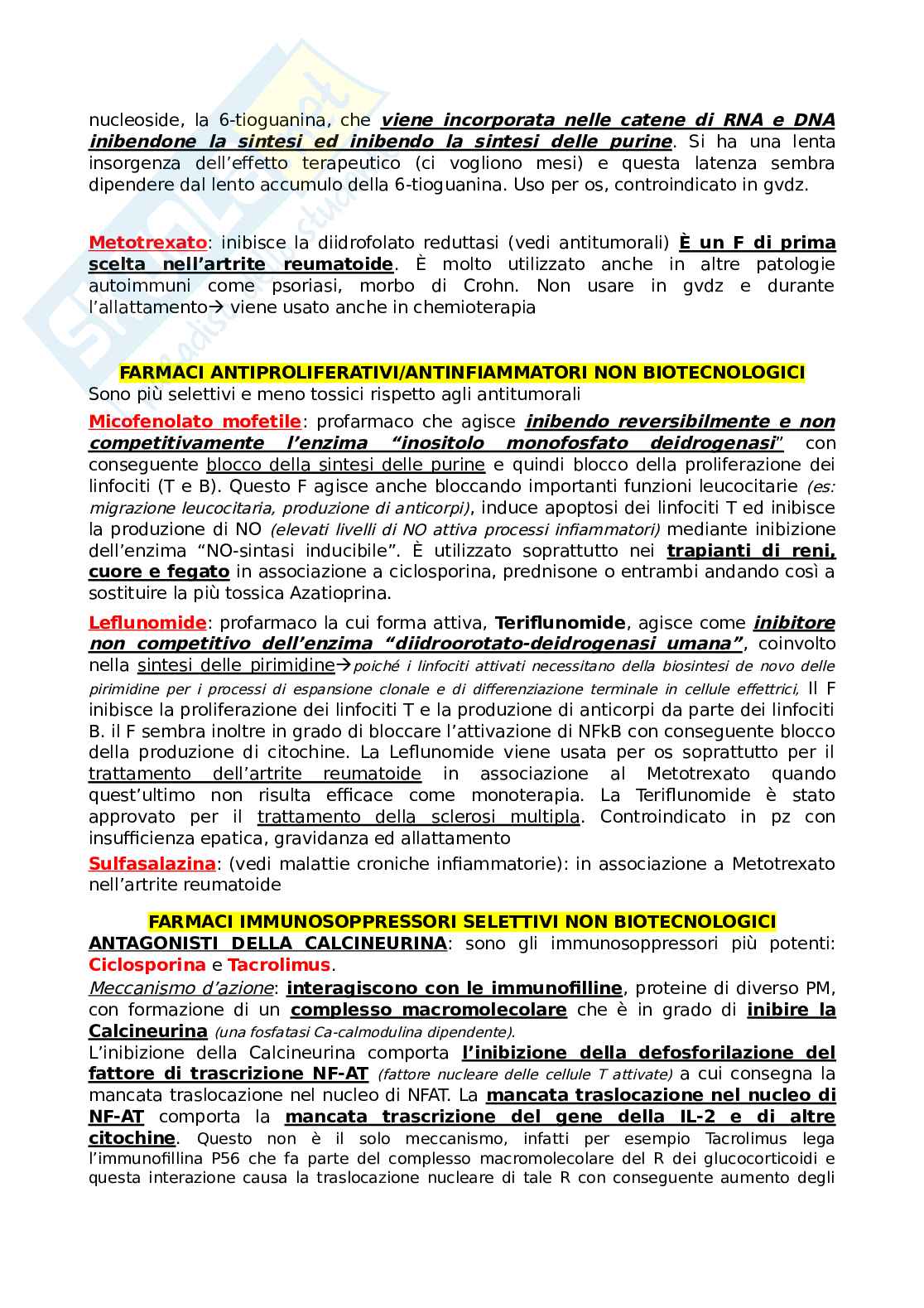 nucleoside, la 6-tioguanina, che viene incorporata nelle catene di RNA e DNA inibendone la sintesi ed inibendo la sintesi delle purine. Si ha una lenta insorgenza dell'effetto terapeutico (ci vogliono mesi) e questa latenza sembra dipendere dal lento accumulo della 6-tioguanina. Uso per os, controindicato in gvdz.

Metotrexato: inibisce la diidrofolato reduttasi (vedi antitumorali) È un F di prima scelta nell'artrite reumatoide. È molto utilizzato anche in altre patologie autoimmuni come psoriasi, morbo di Crohn. Non usare in gvdz e durante l'allattamento→ viene usato anche in chemioterapia

FARMACI ANTIPROLIFERATIVI/ANTINFIAMMATORI NON BIOTECNOLOGICI
Sono più selettivi e meno tossici rispetto agli antitumorali

Micofenolato mofetile: profarmaco che agisce inibendo reversibilmente e non competitivamente l'enzima "inositolo monofosfato deidrogenasi" con conseguente blocco della sintesi delle purine e quindi blocco della proliferazione dei linfociti (T e B). Questo F agisce anche bloccando importanti funzioni leucocitarie (es: migrazione leucocitaria, produzione di anticorpi), induce apoptosi dei linfociti T ed inibisce la produzione di NO (elevati livelli di NO attiva processi infiammatori) mediante inibizione dell'enzima "NO-sintasi inducibile". È utilizzato soprattutto nei trapianti di reni, cuore e fegato in associazione a ciclosporina, prednisone o entrambi andando così a sostituire la più tossica Azatioprina.

Leflunomide: profarmaco la cui forma attiva, Teriflunomide, agisce come inibitore non competitivo dell'enzima "diidroorotato-deidrogenasi umana", coinvolto nella sintesi delle pirimidine→poiché i linfociti attivati necessitano della biosintesi de novo delle pirimidine per i processi di espansione clonale e di differenziazione terminale in cellule effettrici, Il F inibisce la proliferazione dei linfociti T e la produzione di anticorpi da parte dei linfociti B. il F sembra inoltre in grado di bloccare l'attivazione di NFkB con conseguente blocco della produzione di citochine. La Leflunomide viene usata per os soprattutto per il trattamento dell'artrite reumatoide in associazione al Metotrexato quando quest'ultimo non risulta efficace come monoterapia. La Teriflunomide è stato approvato per il trattamento della sclerosi multipla. Controindicato in pz con insufficienza epatica, gravidanza ed allattamento

Sulfasalazina: (vedi malattie croniche infiammatorie): in associazione a Metotrexato nell'artrite reumatoide

FARMACI IMMUNOSOPPRESSORI SELETTIVI NON BIOTECNOLOGICI
ANTAGONISTI DELLA CALCINEURINA: sono gli immunosoppressori più potenti: Ciclosporina e Tacrolimus.
Meccanismo d'azione: interagiscono con le immunofilline, proteine di diverso PM, con formazione di un complesso macromolecolare che è in grado di inibire la Calcineurina (una fosfatasi Ca-calmodulina dipendente).
L'inibizione della Calcineurina comporta l'inibizione della defosforilazione del fattore di trascrizione NF-AT (fattore nucleare delle cellule T attivate) a cui consegna la mancata traslocazione nel nucleo di NFAT. La mancata traslocazione nel nucleo di NF-AT comporta la mancata trascrizione del gene della IL-2 e di altre citochine. Questo non è il solo meccanismo, infatti per esempio Tacrolimus lega l'immunofillina P56 che fa parte del complesso macromolecolare del R dei glucocorticoidi e questa interazione causa la traslocazione nucleare di tale R con conseguente aumento degli